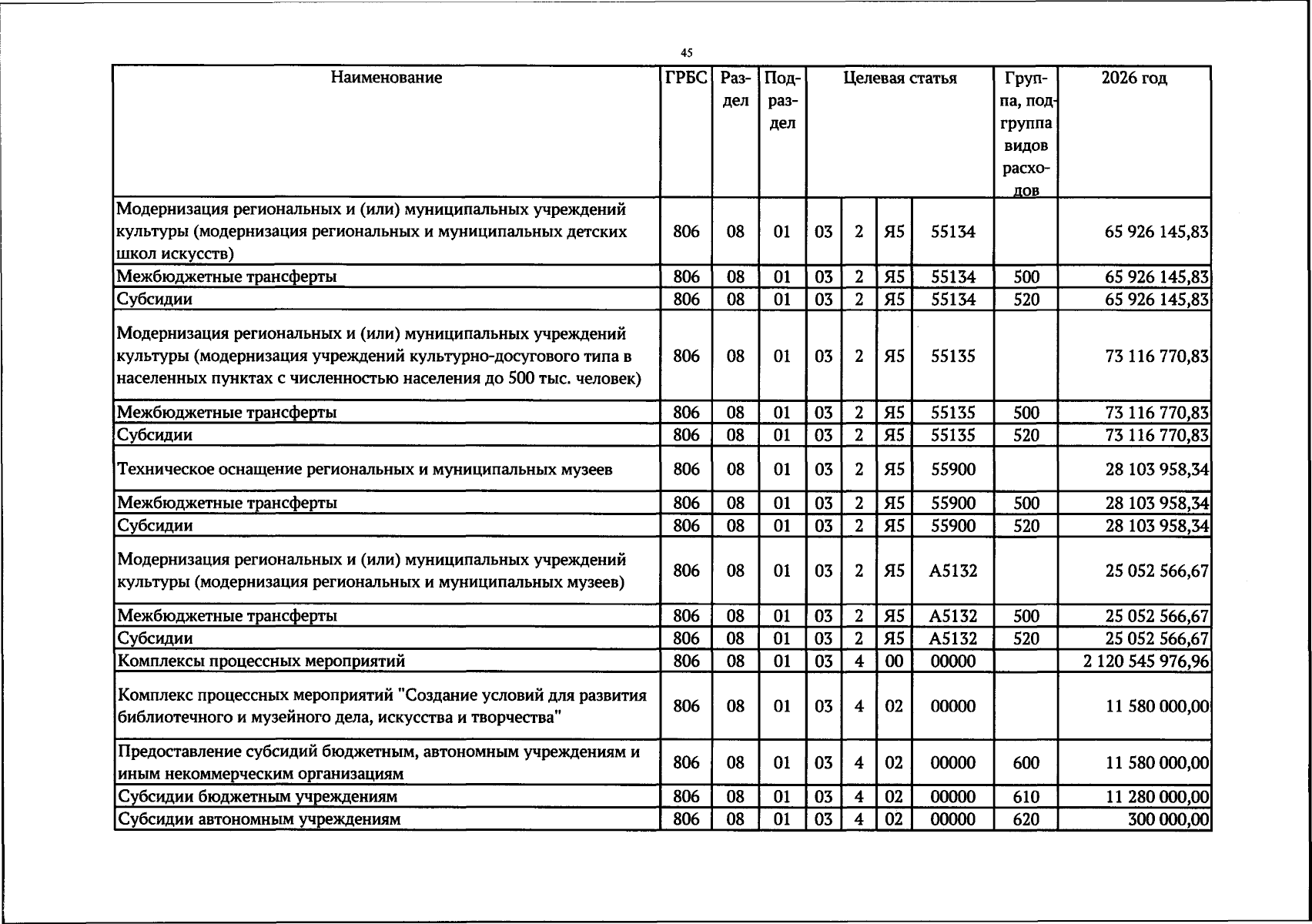 45

| Наименование | ГРБС | Раздел | Подраздел | Целевая статья | | | | Группа, подгруппа видов расходов | 2026 год |
|---|---|---|---|---|---|---|---|---|---|
| Модернизация региональных и (или) муниципальных учреждений культуры (модернизация региональных и муниципальных детских школ искусств) | 806 | 08 | 01 | 03 | 2 | Я5 | 55134 | | 65 926 145,83 |
| Межбюджетные трансферты | 806 | 08 | 01 | 03 | 2 | Я5 | 55134 | 500 | 65 926 145,83 |
| Субсидии | 806 | 08 | 01 | 03 | 2 | Я5 | 55134 | 520 | 65 926 145,83 |
| Модернизация региональных и (или) муниципальных учреждений культуры (модернизация учреждений культурно-досугового типа в населенных пунктах с численностью населения до 500 тыс. человек) | 806 | 08 | 01 | 03 | 2 | Я5 | 55135 | | 73 116 770,83 |
| Межбюджетные трансферты | 806 | 08 | 01 | 03 | 2 | Я5 | 55135 | 500 | 73 116 770,83 |
| Субсидии | 806 | 08 | 01 | 03 | 2 | Я5 | 55135 | 520 | 73 116 770,83 |
| Техническое оснащение региональных и муниципальных музеев | 806 | 08 | 01 | 03 | 2 | Я5 | 55900 | | 28 103 958,34 |
| Межбюджетные трансферты | 806 | 08 | 01 | 03 | 2 | Я5 | 55900 | 500 | 28 103 958,34 |
| Субсидии | 806 | 08 | 01 | 03 | 2 | Я5 | 55900 | 520 | 28 103 958,34 |
| Модернизация региональных и (или) муниципальных учреждений культуры (модернизация региональных и муниципальных музеев) | 806 | 08 | 01 | 03 | 2 | Я5 | А5132 | | 25 052 566,67 |
| Межбюджетные трансферты | 806 | 08 | 01 | 03 | 2 | Я5 | А5132 | 500 | 25 052 566,67 |
| Субсидии | 806 | 08 | 01 | 03 | 2 | Я5 | А5132 | 520 | 25 052 566,67 |
| Комплексы процессных мероприятий | 806 | 08 | 01 | 03 | 4 | 00 | 00000 | | 2 120 545 976,96 |
| Комплекс процессных мероприятий "Создание условий для развития библиотечного и музейного дела, искусства и творчества" | 806 | 08 | 01 | 03 | 4 | 02 | 00000 | | 11 580 000,00 |
| Предоставление субсидий бюджетным, автономным учреждениям и иным некоммерческим организациям | 806 | 08 | 01 | 03 | 4 | 02 | 00000 | 600 | 11 580 000,00 |
| Субсидии бюджетным учреждениям | 806 | 08 | 01 | 03 | 4 | 02 | 00000 | 610 | 11 280 000,00 |
| Субсидии автономным учреждениям | 806 | 08 | 01 | 03 | 4 | 02 | 00000 | 620 | 300 000,00 |